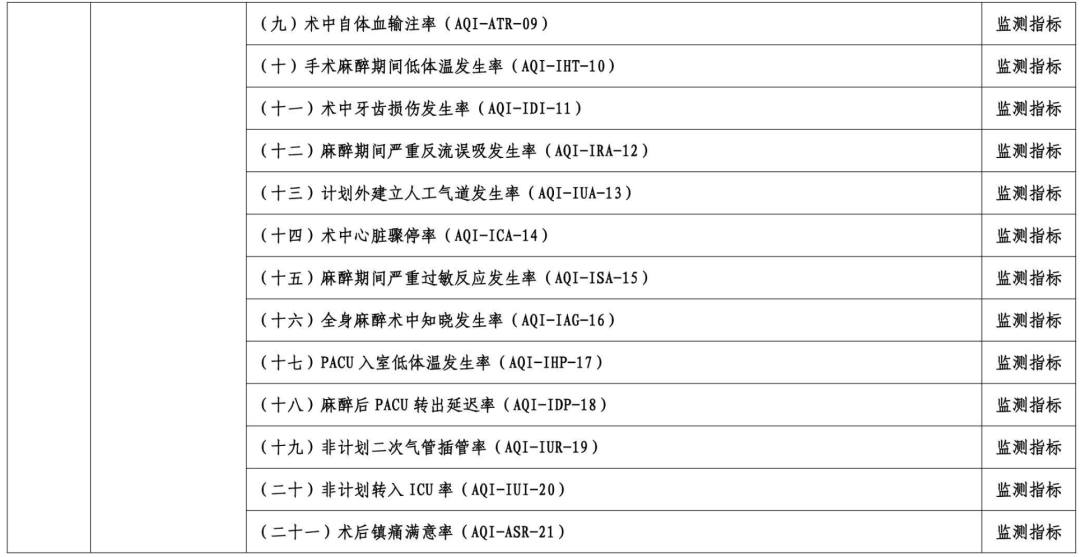 |  |  | （九）术中自体血输注率（AQI-ATR-09） | 监测指标 |
|---|---|---|---|
|  |  | （十）手术麻醉期间低体温发生率（AQI-IHT-10） | 监测指标 |
|  |  | （十一）术中牙齿损伤发生率（AQI-IDI-11） | 监测指标 |
|  |  | （十二）麻醉期间严重反流误吸发生率（AQI-IRA-12） | 监测指标 |
|  |  | （十三）计划外建立人工气道发生率（AQI-IUA-13） | 监测指标 |
|  |  | （十四）术中心脏骤停率（AQI-ICA-14） | 监测指标 |
|  |  | （十五）麻醉期间严重过敏反应发生率（AQI-ISA-15） | 监测指标 |
|  |  | （十六）全身麻醉术中知晓发生率（AQI-IAG-16） | 监测指标 |
|  |  | （十七）PACU入室低体温发生率（AQI-IHP-17） | 监测指标 |
|  |  | （十八）麻醉后PACU转出延迟率（AQI-IDP-18） | 监测指标 |
|  |  | （十九）非计划二次气管插管率（AQI-IUR-19） | 监测指标 |
|  |  | （二十）非计划转入ICU率（AQI-IUI-20） | 监测指标 |
|  |  | （二十一）术后镇痛满意率（AQI-ASR-21） | 监测指标 |